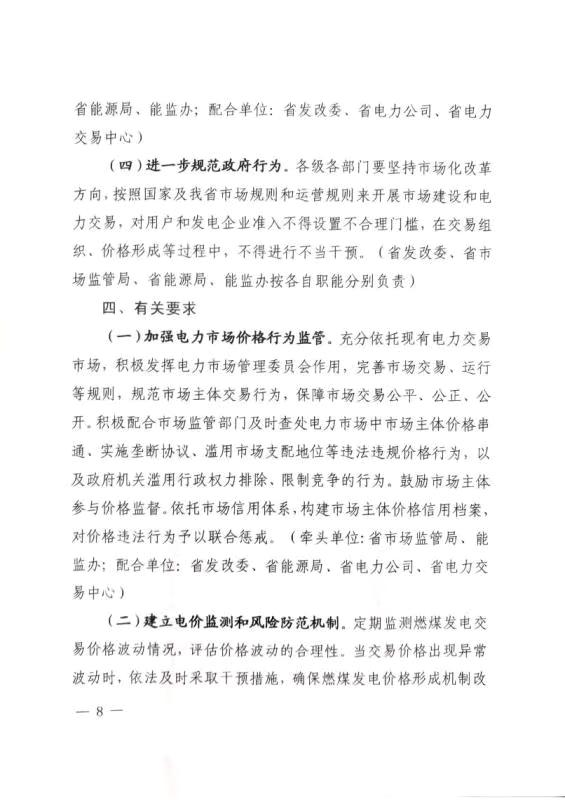 省能源局、能监办；配合单位：省发改委、省电力公司、省电力交易中心）

（四）进一步规范政府行为。各级各部门要坚持市场化改革方向，按照国家及我省市场规则和运营规则来开展市场建设和电力交易，对用户和发电企业准入不得设置不合理门槛，在交易组织、价格形成等过程中，不得进行不当干预。（省发改委、省市场监管局、省能源局、能监办按各自职能分别负责）

四、有关要求

（一）加强电力市场价格行为监管。充分依托现有电力交易市场，积极发挥电力市场管理委员会作用，完善市场交易、运行等规则，规范市场主体交易行为，保障市场交易公平、公正、公开。积极配合市场监管部门及时查处电力市场中市场主体价格串通、实施垄断协议、滥用市场支配地位等违法违规价格行为，以及政府机关滥用行政权力排除、限制竞争的行为。鼓励市场主体参与价格监督。依托市场信用体系，构建市场主体价格信用档案，对价格违法行为予以联合惩戒。（牵头单位：省市场监管局、能监办；配合单位：省发改委、省能源局、省电力公司、省电力交易中心）

（二）建立电价监测和风险防范机制。定期监测燃煤发电交易价格波动情况，评估价格波动的合理性。当交易价格出现异常波动时，依法及时采取干预措施，确保燃煤发电价格形成机制改

— 8 —